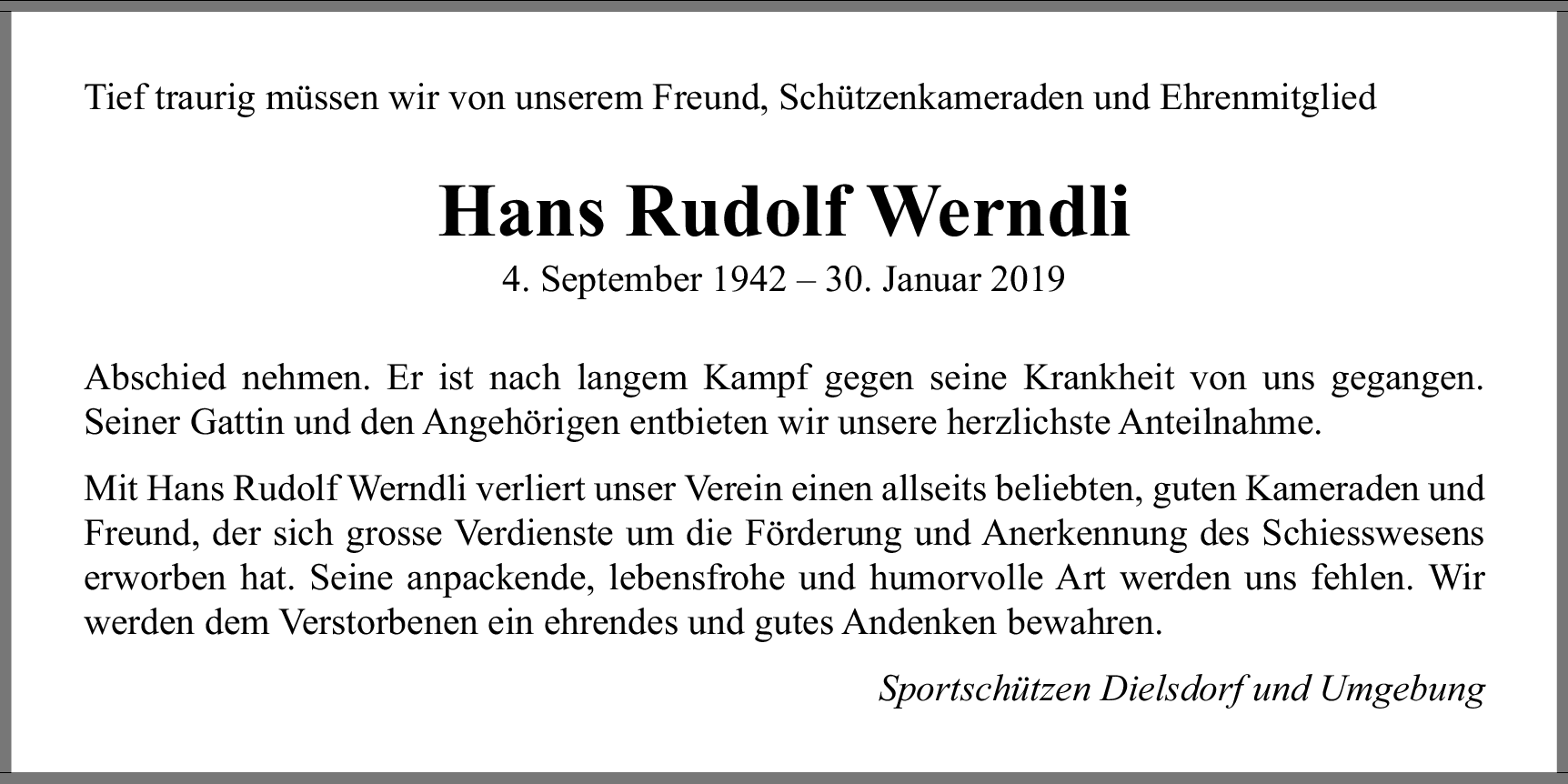 Tief traurig müssen wir von unserem Freund, Schützenkameraden und Ehrenmitglied

Hans Rudolf Werndli

4. September 1942 – 30. Januar 2019

Abschied nehmen. Er ist nach langem Kampf gegen seine Krankheit von uns gegangen. Seiner Gattin und den Angehörigen entbieten wir unsere herzlichste Anteilnahme.

Mit Hans Rudolf Werndli verliert unser Verein einen allseits beliebten, guten Kameraden und Freund, der sich grosse Verdienste um die Förderung und Anerkennung des Schiesswesens erworben hat. Seine anpackende, lebensfrohe und humorvolle Art werden uns fehlen. Wir werden dem Verstorbenen ein ehrendes und gutes Andenken bewahren.

Sportschützen Dielsdorf und Umgebung